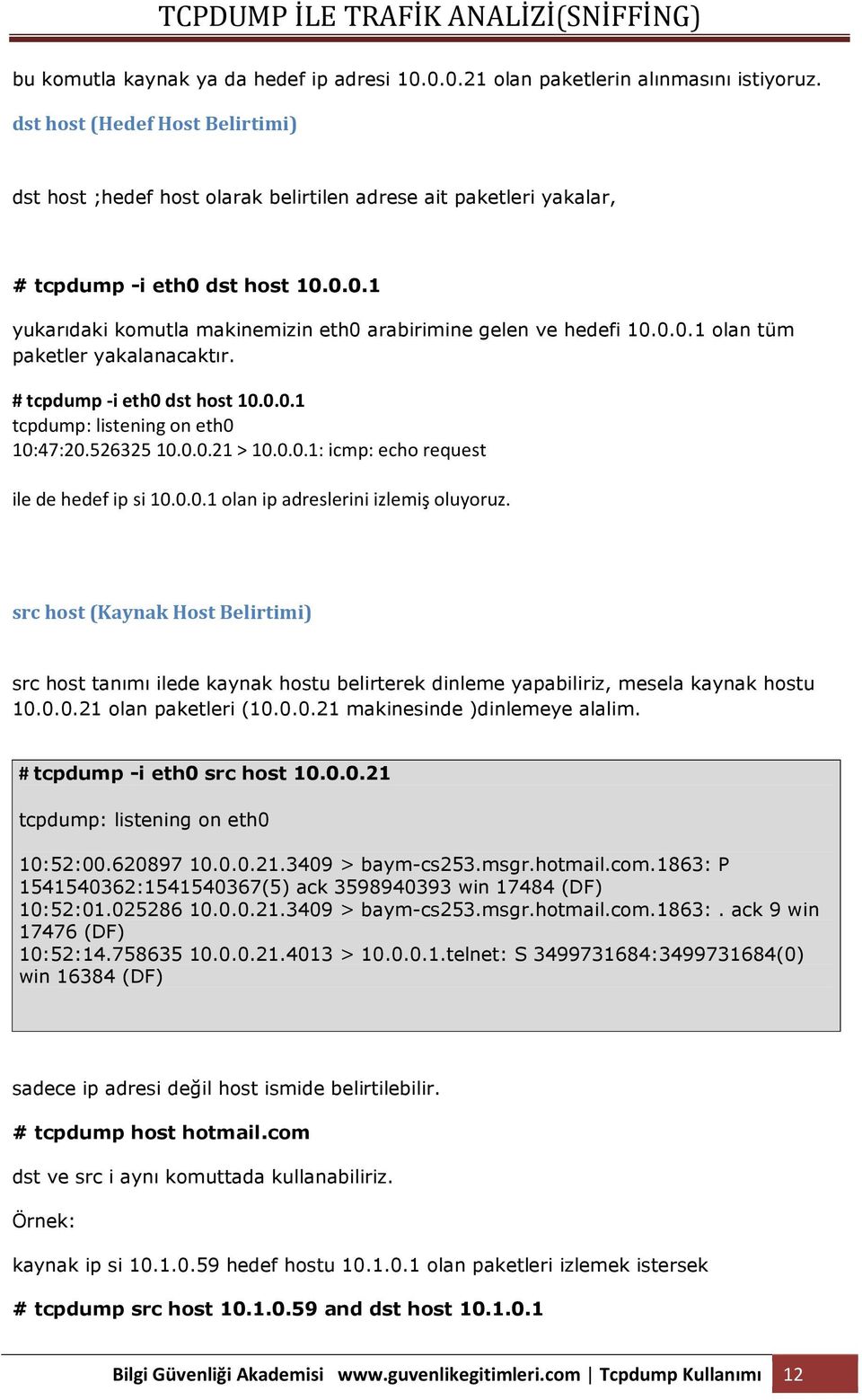 TCPDUMP İLE TRAFİK ANALİZİ(SNİFFİNG)

bu komutla kaynak ya da hedef ip adresi 10.0.0.21 olan paketlerin alınmasını istiyoruz.

dst host (Hedef Host Belirtimi)

dst host ;hedef host olarak belirtilen adrese ait paketleri yakalar,

# tcpdump -i eth0 dst host 10.0.0.1

yukarıdaki komutla makinemizin eth0 arabirimine gelen ve hedefi 10.0.0.1 olan tüm paketler yakalanacaktır.

# tcpdump -i eth0 dst host 10.0.0.1
tcpdump: listening on eth0
10:47:20.526325 10.0.0.21 > 10.0.0.1: icmp: echo request

ile de hedef ip si 10.0.0.1 olan ip adreslerini izlemiş oluyoruz.

src host (Kaynak Host Belirtimi)

src host tanımı ilede kaynak hostu belirterek dinleme yapabiliriz, mesela kaynak hostu 10.0.0.21 olan paketleri (10.0.0.21 makinesinde )dinlemeye alalim.

# tcpdump -i eth0 src host 10.0.0.21

tcpdump: listening on eth0

10:52:00.620897 10.0.0.21.3409 > baym-cs253.msgr.hotmail.com.1863: P 1541540362:1541540367(5) ack 3598940393 win 17484 (DF)
10:52:01.025286 10.0.0.21.3409 > baym-cs253.msgr.hotmail.com.1863: . ack 9 win 17476 (DF)
10:52:14.758635 10.0.0.21.4013 > 10.0.0.1.telnet: S 3499731684:3499731684(0) win 16384 (DF)

sadece ip adresi değil host ismide belirtilebilir.

# tcpdump host hotmail.com

dst ve src i aynı komuttada kullanabiliriz.

Örnek:

kaynak ip si 10.1.0.59 hedef hostu 10.1.0.1 olan paketleri izlemek istersek

# tcpdump src host 10.1.0.59 and dst host 10.1.0.1

Bilgi Güvenliği Akademisi www.guvenlikegitimleri.com | Tcpdump Kullanımı 12